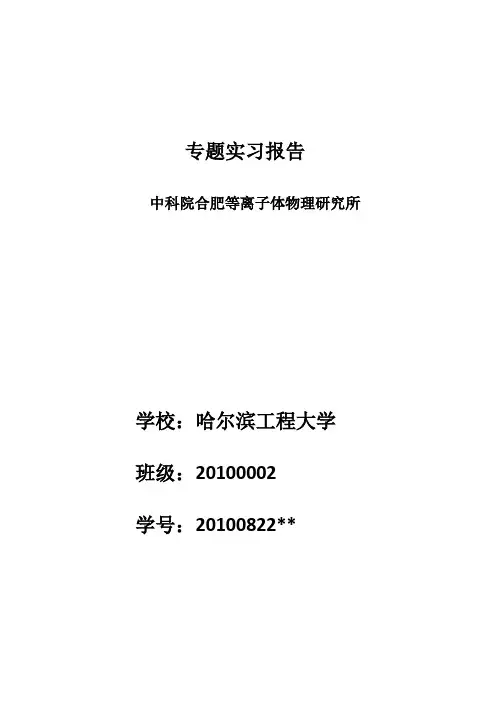 专题实习报告

中科院合肥等离子体物理研究所

学校：哈尔滨工程大学

班级：20100002

学号：20100822**